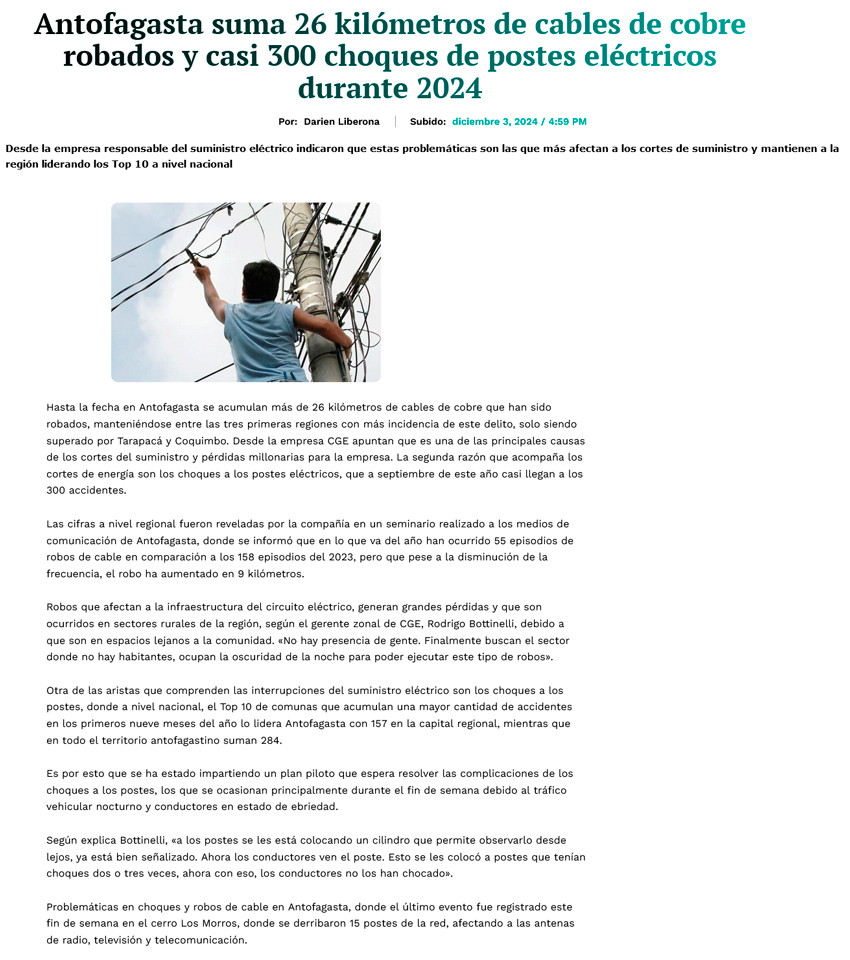 Antofagasta suma 26 kilómetros de cables de cobre robados y casi 300 choques de postes eléctricos durante 2024

Por: Darien Liberona | Subido: diciembre 3, 2024 / 4:59 PM

Desde la empresa responsable del suministro eléctrico indicaron que estas problemáticas son las que más afectan a los cortes de suministro y mantienen a la región liderando los Top 10 a nivel nacional

Hasta la fecha en Antofagasta se acumulan más de 26 kilómetros de cables de cobre que han sido robados, manteniéndose entre las tres primeras regiones con más incidencia de este delito, solo siendo superado por Tarapacá y Coquimbo. Desde la empresa CGE apuntan que es una de las principales causas de los cortes del suministro y pérdidas millonarias para la empresa. La segunda razón que acompaña los cortes de energía son los choques a los postes eléctricos, que a septiembre de este año casi llegan a los 300 accidentes.

Las cifras a nivel regional fueron reveladas por la compañía en un seminario realizado a los medios de comunicación de Antofagasta, donde se informó que en lo que va del año han ocurrido 55 episodios de robos de cable en comparación a los 158 episodios del 2023, pero que pese a la disminución de la frecuencia, el robo ha aumentado en 9 kilómetros.

Robos que afectan a la infraestructura del circuito eléctrico, generan grandes pérdidas y que son ocurridos en sectores rurales de la región, según el gerente zonal de CGE, Rodrigo Bottinelli, debido a que son en espacios lejanos a la comunidad. «No hay presencia de gente. Finalmente buscan el sector donde no hay habitantes, ocupan la oscuridad de la noche para poder ejecutar este tipo de robos».

Otra de las aristas que comprenden las interrupciones del suministro eléctrico son los choques a los postes, donde a nivel nacional, el Top 10 de comunas que acumulan una mayor cantidad de accidentes en los primeros nueve meses del año lo lidera Antofagasta con 157 en la capital regional, mientras que en todo el territorio antofagastino suman 284.

Es por esto que se ha estado impartiendo un plan piloto que espera resolver las complicaciones de los choques a los postes, los que se ocasionan principalmente durante el fin de semana debido al tráfico vehicular nocturno y conductores en estado de ebriedad.

Según explica Bottinelli, «a los postes se les está colocando un cilindro que permite observarlo desde lejos, ya está bien señalizado. Ahora los conductores ven el poste. Esto se les colocó a postes que tenían choques dos o tres veces, ahora con eso, los conductores no los han chocado».

Problemáticas en choques y robos de cable en Antofagasta, donde el último evento fue registrado este fin de semana en el cerro Los Morros, donde se derribaron 15 postes de la red, afectando a las antenas de radio, televisión y telecomunicación.